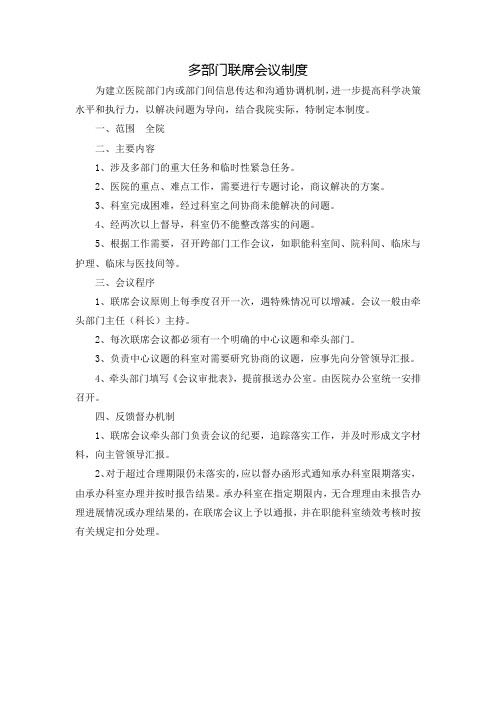 多部门联席会议制度

为建立医院部门内或部门间信息传达和沟通协调机制，进一步提高科学决策水平和执行力，以解决问题为导向，结合我院实际，特制定本制度。

一、范围　全院

二、主要内容

1、涉及多部门的重大任务和临时性紧急任务。

2、医院的重点、难点工作，需要进行专题讨论，商议解决的方案。

3、科室完成困难，经过科室之间协商未能解决的问题。

4、经两次以上督导，科室仍不能整改落实的问题。

5、根据工作需要，召开跨部门工作会议，如职能科室间、院科间、临床与护理、临床与医技间等。

三、会议程序

1、联席会议原则上每季度召开一次，遇特殊情况可以增减。会议一般由牵头部门主任（科长）主持。

2、每次联席会议都必须有一个明确的中心议题和牵头部门。

3、负责中心议题的科室对需要研究协商的议题，应事先向分管领导汇报。

4、牵头部门填写《会议审批表》，提前报送办公室。由医院办公室统一安排召开。

四、反馈督办机制

1、联席会议牵头部门负责会议的纪要，追踪落实工作，并及时形成文字材料，向主管领导汇报。

2、对于超过合理期限仍未落实的，应以督办函形式通知承办科室限期落实，由承办科室办理并按时报告结果。承办科室在指定期限内，无合理理由未报告办理进展情况或办理结果的，在联席会议上予以通报，并在职能科室绩效考核时按有关规定扣分处理。